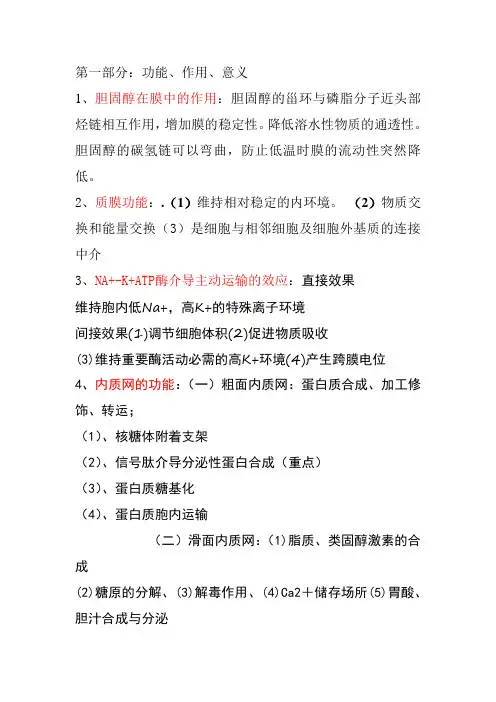 第一部分：功能、作用、意义

1、胆固醇在膜中的作用：胆固醇的甾环与磷脂分子近头部烃链相互作用，增加膜的稳定性。降低溶水性物质的通透性。胆固醇的碳氢链可以弯曲，防止低温时膜的流动性突然降低。

2、质膜功能：.（1）维持相对稳定的内环境。（2）物质交换和能量交换（3）是细胞与相邻细胞及细胞外基质的连接中介

3、NA+-K+ATP酶介导主动运输的效应：直接效果

维持胞内低Na+，高K+的特殊离子环境

间接效果(1)调节细胞体积(2)促进物质吸收

(3)维持重要酶活动必需的高K+环境(4)产生跨膜电位

4、内质网的功能：（一）粗面内质网：蛋白质合成、加工修饰、转运；

（1）、核糖体附着支架

（2）、信号肽介导分泌性蛋白合成（重点）

（3）、蛋白质糖基化

（4）、蛋白质胞内运输

（二）滑面内质网：(1)脂质、类固醇激素的合成

(2)糖原的分解、(3)解毒作用、(4)Ca2＋储存场所(5)胃酸、胆汁合成与分泌